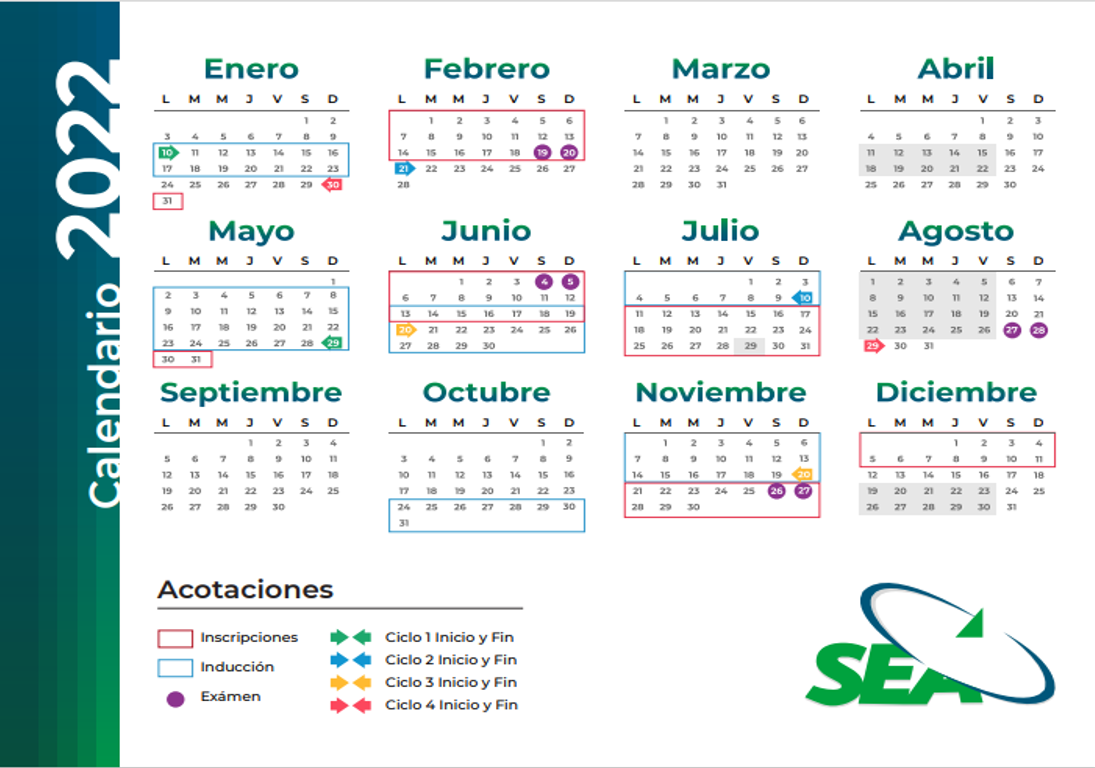 Calendario 2022

Enero

| L | M | M | J | V | S | D |
|---|---|---|---|---|---|---|
| | | | | | 1 | 2 |
| 3 | 4 | 5 | 6 | 7 | 8 | 9 |
| 10 | 11 | 12 | 13 | 14 | 15 | 16 |
| 17 | 18 | 19 | 20 | 21 | 22 | 23 |
| 24 | 25 | 26 | 27 | 28 | 29 | 30 |
| 31 | | | | | | |

Febrero

| L | M | M | J | V | S | D |
|---|---|---|---|---|---|---|
| | 1 | 2 | 3 | 4 | 5 | 6 |
| 7 | 8 | 9 | 10 | 11 | 12 | 13 |
| 14 | 15 | 16 | 17 | 18 | 19 | 20 |
| 21 | 22 | 23 | 24 | 25 | 26 | 27 |
| 28 | | | | | | |

Marzo

| L | M | M | J | V | S | D |
|---|---|---|---|---|---|---|
| | 1 | 2 | 3 | 4 | 5 | 6 |
| 7 | 8 | 9 | 10 | 11 | 12 | 13 |
| 14 | 15 | 16 | 17 | 18 | 19 | 20 |
| 21 | 22 | 23 | 24 | 25 | 26 | 27 |
| 28 | 29 | 30 | 31 | | | |

Abril

| L | M | M | J | V | S | D |
|---|---|---|---|---|---|---|
| | | | | 1 | 2 | 3 |
| 4 | 5 | 6 | 7 | 8 | 9 | 10 |
| 11 | 12 | 13 | 14 | 15 | 16 | 17 |
| 18 | 19 | 20 | 21 | 22 | 23 | 24 |
| 25 | 26 | 27 | 28 | 29 | 30 | |

Mayo

| L | M | M | J | V | S | D |
|---|---|---|---|---|---|---|
| | | | | | | 1 |
| 2 | 3 | 4 | 5 | 6 | 7 | 8 |
| 9 | 10 | 11 | 12 | 13 | 14 | 15 |
| 16 | 17 | 18 | 19 | 20 | 21 | 22 |
| 23 | 24 | 25 | 26 | 27 | 28 | 29 |
| 30 | 31 | | | | | |

Junio

| L | M | M | J | V | S | D |
|---|---|---|---|---|---|---|
| | | 1 | 2 | 3 | 4 | 5 |
| 6 | 7 | 8 | 9 | 10 | 11 | 12 |
| 13 | 14 | 15 | 16 | 17 | 18 | 19 |
| 20 | 21 | 22 | 23 | 24 | 25 | 26 |
| 27 | 28 | 29 | 30 | | | |

Julio

| L | M | M | J | V | S | D |
|---|---|---|---|---|---|---|
| | | | | 1 | 2 | 3 |
| 4 | 5 | 6 | 7 | 8 | 9 | 10 |
| 11 | 12 | 13 | 14 | 15 | 16 | 17 |
| 18 | 19 | 20 | 21 | 22 | 23 | 24 |
| 25 | 26 | 27 | 28 | 29 | 30 | 31 |

Agosto

| L | M | M | J | V | S | D |
|---|---|---|---|---|---|---|
| 1 | 2 | 3 | 4 | 5 | 6 | 7 |
| 8 | 9 | 10 | 11 | 12 | 13 | 14 |
| 15 | 16 | 17 | 18 | 19 | 20 | 21 |
| 22 | 23 | 24 | 25 | 26 | 27 | 28 |
| 29 | 30 | 31 | | | | |

Septiembre

| L | M | M | J | V | S | D |
|---|---|---|---|---|---|---|
| | | | 1 | 2 | 3 | 4 |
| 5 | 6 | 7 | 8 | 9 | 10 | 11 |
| 12 | 13 | 14 | 15 | 16 | 17 | 18 |
| 19 | 20 | 21 | 22 | 23 | 24 | 25 |
| 26 | 27 | 28 | 29 | 30 | | |

Octubre

| L | M | M | J | V | S | D |
|---|---|---|---|---|---|---|
| | | | | | 1 | 2 |
| 3 | 4 | 5 | 6 | 7 | 8 | 9 |
| 10 | 11 | 12 | 13 | 14 | 15 | 16 |
| 17 | 18 | 19 | 20 | 21 | 22 | 23 |
| 24 | 25 | 26 | 27 | 28 | 29 | 30 |
| 31 | | | | | | |

Noviembre

| L | M | M | J | V | S | D |
|---|---|---|---|---|---|---|
| | 1 | 2 | 3 | 4 | 5 | 6 |
| 7 | 8 | 9 | 10 | 11 | 12 | 13 |
| 14 | 15 | 16 | 17 | 18 | 19 | 20 |
| 21 | 22 | 23 | 24 | 25 | 26 | 27 |
| 28 | 29 | 30 | | | | |

Diciembre

| L | M | M | J | V | S | D |
|---|---|---|---|---|---|---|
| | | | 1 | 2 | 3 | 4 |
| 5 | 6 | 7 | 8 | 9 | 10 | 11 |
| 12 | 13 | 14 | 15 | 16 | 17 | 18 |
| 19 | 20 | 21 | 22 | 23 | 24 | 25 |
| 26 | 27 | 28 | 29 | 30 | 31 | |

Acotaciones

Inscripciones
Inducción
Exámen

Ciclo 1 Inicio y Fin
Ciclo 2 Inicio y Fin
Ciclo 3 Inicio y Fin
Ciclo 4 Inicio y Fin

SEA